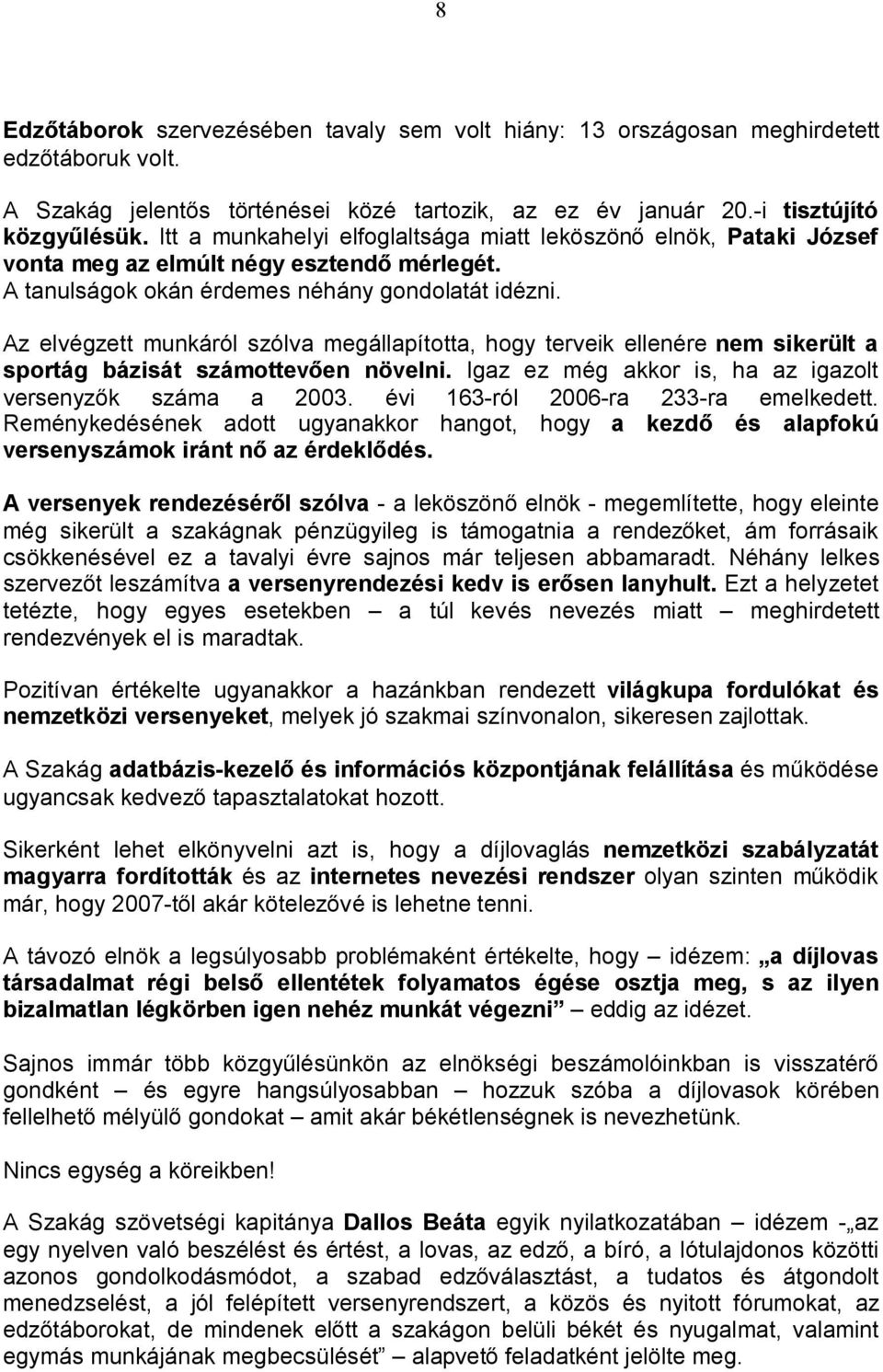 8

Edzőtáborok szervezésében tavaly sem volt hiány: 13 országosan meghirdetett edzőtáboruk volt.

A Szakág jelentős történései közé tartozik, az ez év január 20.-i tisztújító közgyűlésük. Itt a munkahelyi elfoglaltsága miatt leköszönő elnök, Pataki József vonta meg az elmúlt négy esztendő mérlegét. A tanulságok okán érdemes néhány gondolatát idézni.

Az elvégzett munkáról szólva megállapította, hogy terveik ellenére nem sikerült a sportág bázisát számottevően növelni. Igaz ez még akkor is, ha az igazolt versenyzők száma a 2003. évi 163-ról 2006-ra 233-ra emelkedett. Reménykedésének adott ugyanakkor hangot, hogy a kezdő és alapfokú versenyszámok iránt nő az érdeklődés.

A versenyek rendezéséről szólva - a leköszönő elnök - megemlítette, hogy eleinte még sikerült a szakágnak pénzügyileg is támogatnia a rendezőket, ám forrásaik csökkenésével ez a tavalyi évre sajnos már teljesen abbamaradt. Néhány lelkes szervezőt leszámítva a versenyrendezési kedv is erősen lanyhult. Ezt a helyzetet tetézte, hogy egyes esetekben – a túl kevés nevezés miatt – meghirdetett rendezvények el is maradtak.

Pozitívan értékelte ugyanakkor a hazánkban rendezett világkupa fordulókat és nemzetközi versenyeket, melyek jó szakmai színvonalon, sikeresen zajlottak.

A Szakág adatbázis-kezelő és információs központjának felállítása és működése ugyancsak kedvező tapasztalatokat hozott.

Sikerként lehet elkönyvelni azt is, hogy a díjlovaglás nemzetközi szabályzatát magyarra fordították és az internetes nevezési rendszer olyan szinten működik már, hogy 2007-től akár kötelezővé is lehetne tenni.

A távozó elnök a legsúlyosabb problémaként értékelte, hogy – idézem: „a díjlovas társadalmat régi belső ellentétek folyamatos égése osztja meg, s az ilyen bizalmatlan légkörben igen nehéz munkát végezni” – eddig az idézet.

Sajnos immár több közgyűlésünkön az elnökségi beszámolóinkban is visszatérő gondként – és egyre hangsúlyosabban – hozzuk szóba a díjlovasok körében fellelhető mélyülő gondokat – amit akár békétlenségnek is nevezhetünk.

Nincs egység a köreikben!

A Szakág szövetségi kapitánya Dallos Beáta egyik nyilatkozatában – idézem -„az egy nyelven való beszélést és értést, a lovas, az edző, a bíró, a lótulajdonos közötti azonos gondolkodásmódot, a szabad edzőválasztást, a tudatos és átgondolt menedzselést, a jól felépített versenyrendszert, a közös és nyitott fórumokat, az edzőtáborokat, de mindenek előtt a szakágon belüli békét és nyugalmat, valamint egymás munkájának megbecsülését” – alapvető feladatként jelölte meg.